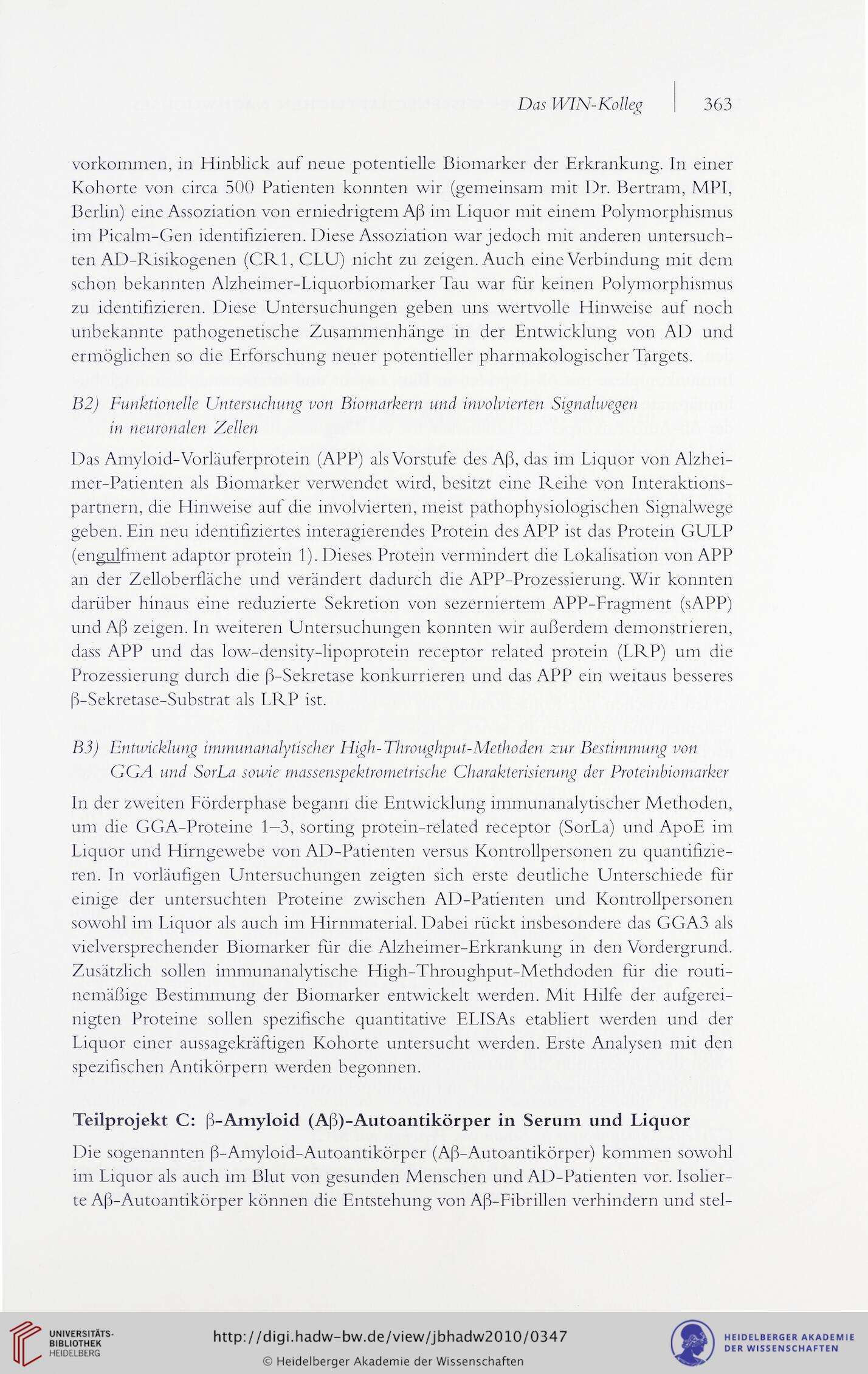 Das WIN-Kolleg | 363

vorkommen, in Hinblick auf neue potentielle Biomarker der Erkrankung. In einer Kohorte von circa 500 Patienten konnten wir (gemeinsam mit Dr. Bertram, MPI, Berlin) eine Assoziation von erniedrigtem Aβ im Liquor mit einem Polymorphismus im Picalm-Gen identifizieren. Diese Assoziation war jedoch mit anderen untersuchten AD-Risikogenen (CR1, CLU) nicht zu zeigen. Auch eine Verbindung mit dem schon bekannten Alzheimer-Liquorbiomarker Tau war für keinen Polymorphismus zu identifizieren. Diese Untersuchungen geben uns wertvolle Hinweise auf noch unbekannte pathogenetische Zusammenhänge in der Entwicklung von AD und ermöglichen so die Erforschung neuer potentieller pharmakologischer Targets.

B2) Funktionelle Untersuchung von Biomarkern und involvierten Signalwegen in neuronalen Zellen

Das Amyloid-Vorläuferprotein (APP) als Vorstufe des Aβ, das im Liquor von Alzheimer-Patienten als Biomarker verwendet wird, besitzt eine Reihe von Interaktionspartnern, die Hinweise auf die involvierten, meist pathophysiologischen Signalwege geben. Ein neu identifiziertes interagierendes Protein des APP ist das Protein GULP (engulfment adaptor protein 1). Dieses Protein vermindert die Lokalisation von APP an der Zelloberfläche und verändert dadurch die APP-Prozessierung. Wir konnten darüber hinaus eine reduzierte Sekretion von sezerniertem APP-Fragment (sAPP) und Aβ zeigen. In weiteren Untersuchungen konnten wir außerdem demonstrieren, dass APP und das low-density-lipoprotein receptor related protein (LRP) um die Prozessierung durch die β-Sekretase konkurrieren und das APP ein weitaus besseres β-Sekretase-Substrat als LRP ist.

B3) Entwicklung immunanalytischer High-Throughput-Methoden zur Bestimmung von GGA und SorLa sowie massenspektrometrische Charakterisierung der Proteinbiomarker

In der zweiten Förderphase begann die Entwicklung immunanalytischer Methoden, um die GGA-Proteine 1–3, sorting protein-related receptor (SorLa) und ApoE im Liquor und Hirngewebe von AD-Patienten versus Kontrollpersonen zu quantifizieren. In vorläufigen Untersuchungen zeigten sich erste deutliche Unterschiede für einige der untersuchten Proteine zwischen AD-Patienten und Kontrollpersonen sowohl im Liquor als auch im Hirnmaterial. Dabei rückt insbesondere das GGA3 als vielversprechender Biomarker für die Alzheimer-Erkrankung in den Vordergrund. Zusätzlich sollen immunanalytische High-Throughput-Methdoden für die routinemäßige Bestimmung der Biomarker entwickelt werden. Mit Hilfe der aufgereinigten Proteine sollen spezifische quantitative ELISAs etabliert werden und der Liquor einer aussagekräftigen Kohorte untersucht werden. Erste Analysen mit den spezifischen Antikörpern werden begonnen.

Teilprojekt C: β-Amyloid (Aβ)-Autoantikörper in Serum und Liquor

Die sogenannten β-Amyloid-Autoantikörper (Aβ-Autoantikörper) kommen sowohl im Liquor als auch im Blut von gesunden Menschen und AD-Patienten vor. Isolierte Aβ-Autoantikörper können die Entstehung von Aβ-Fibrillen verhindern und stel-

UNIVERSITÄTS-BIBLIOTHEK HEIDELBERG

http://digi.hadw-bw.de/view/jbhadw2010/0347

© Heidelberger Akademie der Wissenschaften

HEIDELBERGER AKADEMIE DER WISSENSCHAFTEN